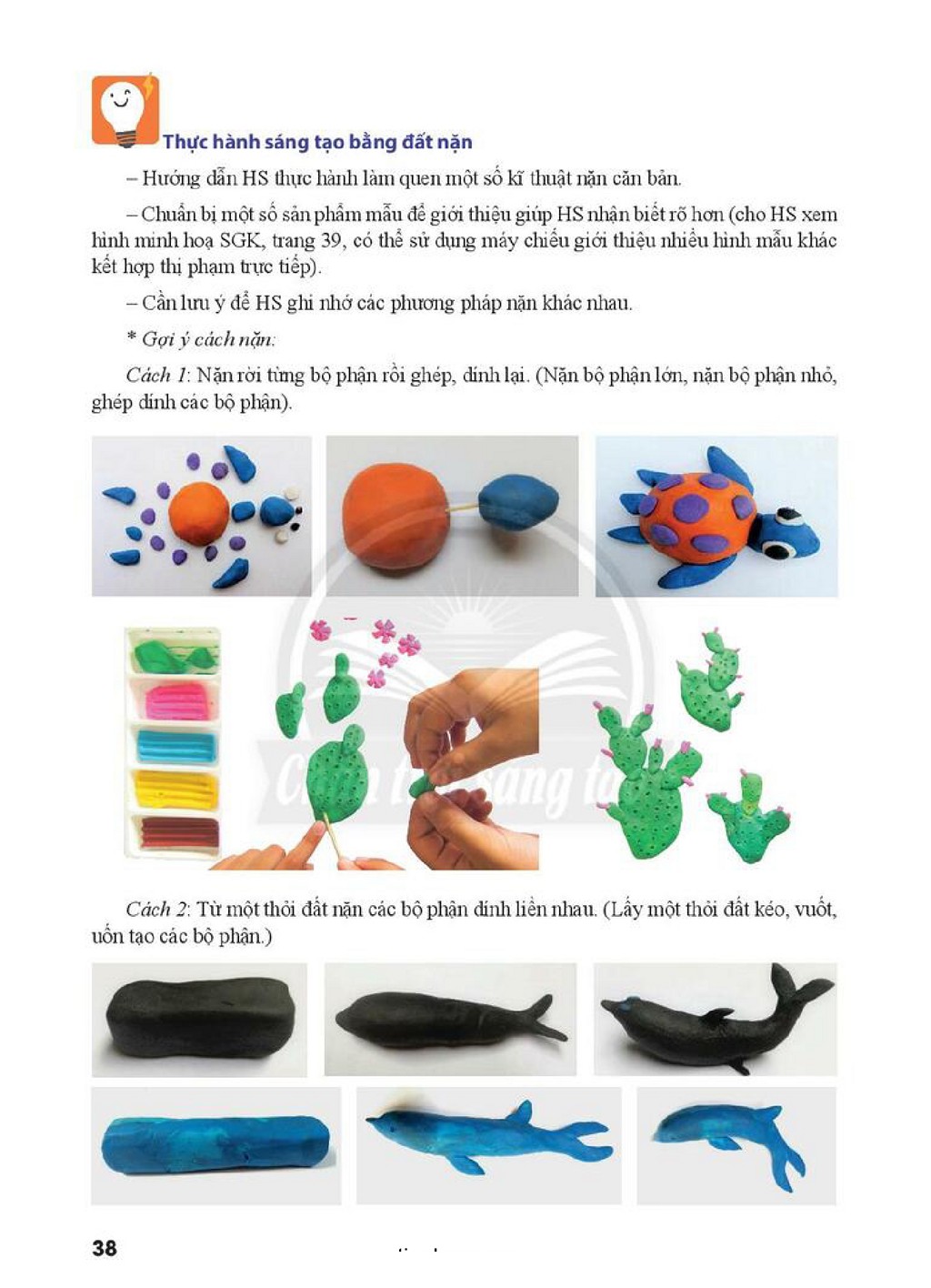 Thực hành sáng tạo bằng đất nặn

– Hướng dẫn HS thực hành làm quen một số kĩ thuật nặn căn bản.

– Chuẩn bị một số sản phẩm mẫu để giới thiệu giúp HS nhận biết rõ hơn (cho HS xem hình minh hoạ SGK, trang 39, có thể sử dụng máy chiếu giới thiệu nhiều hình mẫu khác kết hợp thị phạm trực tiếp).

– Cần lưu ý để HS ghi nhớ các phương pháp nặn khác nhau.

* Gợi ý cách nặn:

Cách 1: Nặn rời từng bộ phận rồi ghép, dính lại. (Nặn bộ phận lớn, nặn bộ phận nhỏ, ghép dính các bộ phận).

Cách 2: Từ một thỏi đất nặn các bộ phận dính liền nhau. (Lấy một thỏi đất kéo, vuốt, uốn tạo các bộ phận.)

38

Chân trời sáng tạo